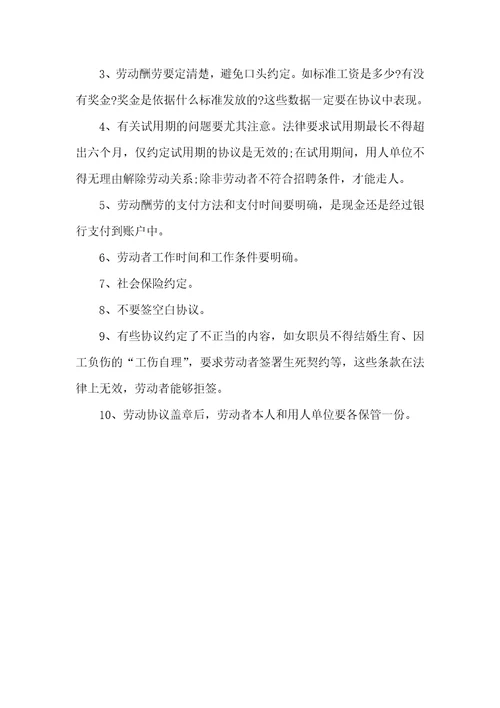 3、劳动酬劳要定清楚，避免口头约定。如标准工资是多少?有没有奖金?奖金是依据什么标准发放的?这些数据一定要在协议中表现。

4、有关试用期的问题要尤其注意。法律要求试用期最长不得超出六个月，仅约定试用期的协议是无效的;在试用期间，用人单位不得无理由解除劳动关系;除非劳动者不符合招聘条件，才能走人。

5、劳动酬劳的支付方法和支付时间要明确，是现金还是经过银行支付到账户中。

6、劳动者工作时间和工作条件要明确。

7、社会保险约定。

8、不要签空白协议。

9、有些协议约定了不正当的内容，如女职员不得结婚生育、因工负伤的“工伤自理”，要求劳动者签署生死契约等，这些条款在法律上无效，劳动者能够拒签。

10、劳动协议盖章后，劳动者本人和用人单位要各保管一份。